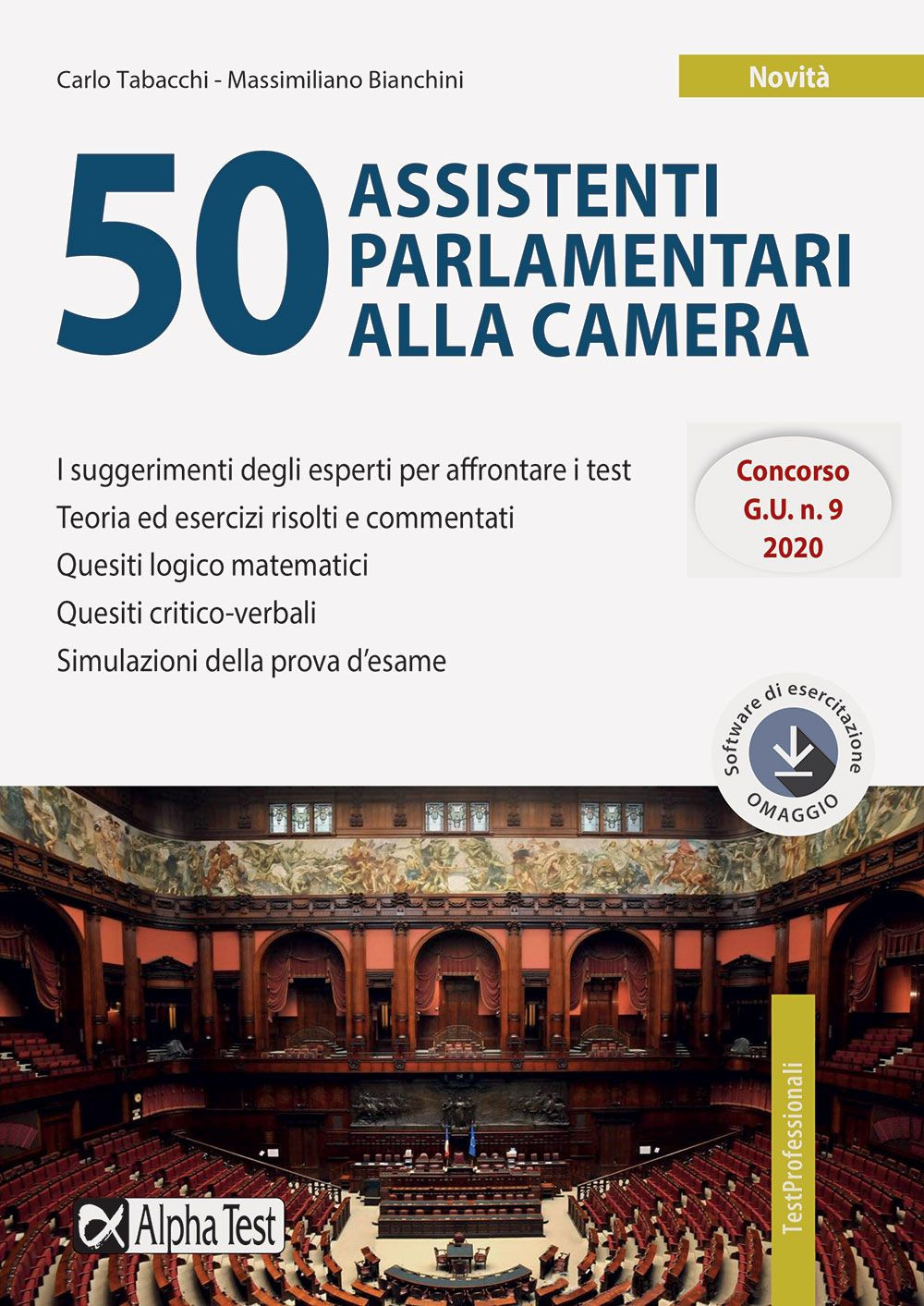 Carlo Tabacchi - Massimiliano Bianchini

Novità

50 ASSISTENTI PARLAMENTARI ALLA CAMERA

I suggerimenti degli esperti per affrontare i test
Teoria ed esercizi risolti e commentati
Quesiti logico matematici
Quesiti critico-verbali
Simulazioni della prova d'esame

Concorso G.U. n. 9 2020

Software di esercitazione OMAGGIO

TestProfessionali

Alpha Test